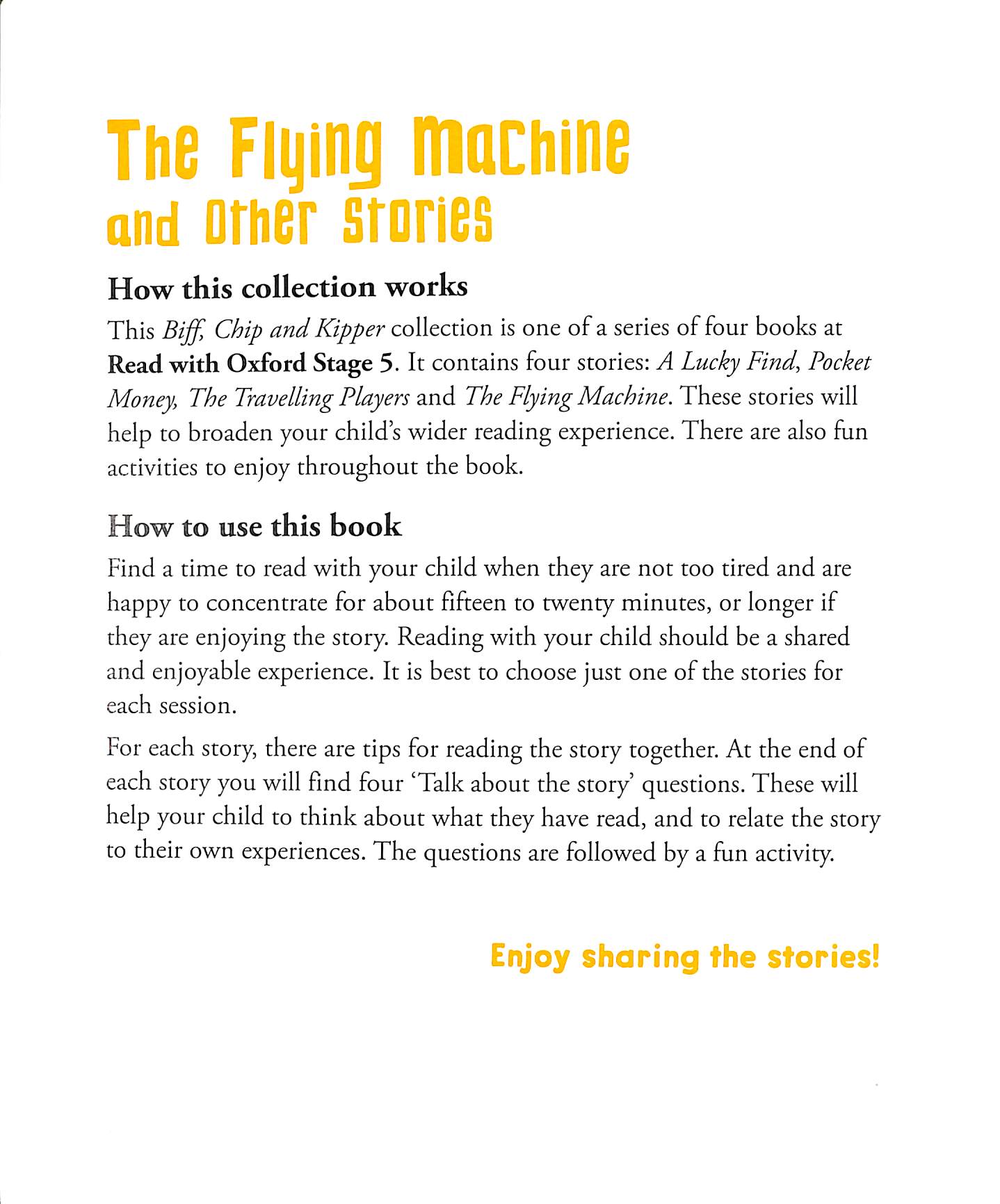 The Flying Machine
and Other Stories

How this collection works

This Biff, Chip and Kipper collection is one of a series of four books at Read with Oxford Stage 5. It contains four stories: A Lucky Find, Pocket Money, The Travelling Players and The Flying Machine. These stories will help to broaden your child's wider reading experience. There are also fun activities to enjoy throughout the book.

How to use this book

Find a time to read with your child when they are not too tired and are happy to concentrate for about fifteen to twenty minutes, or longer if they are enjoying the story. Reading with your child should be a shared and enjoyable experience. It is best to choose just one of the stories for each session.

For each story, there are tips for reading the story together. At the end of each story you will find four 'Talk about the story' questions. These will help your child to think about what they have read, and to relate the story to their own experiences. The questions are followed by a fun activity.

Enjoy sharing the stories!